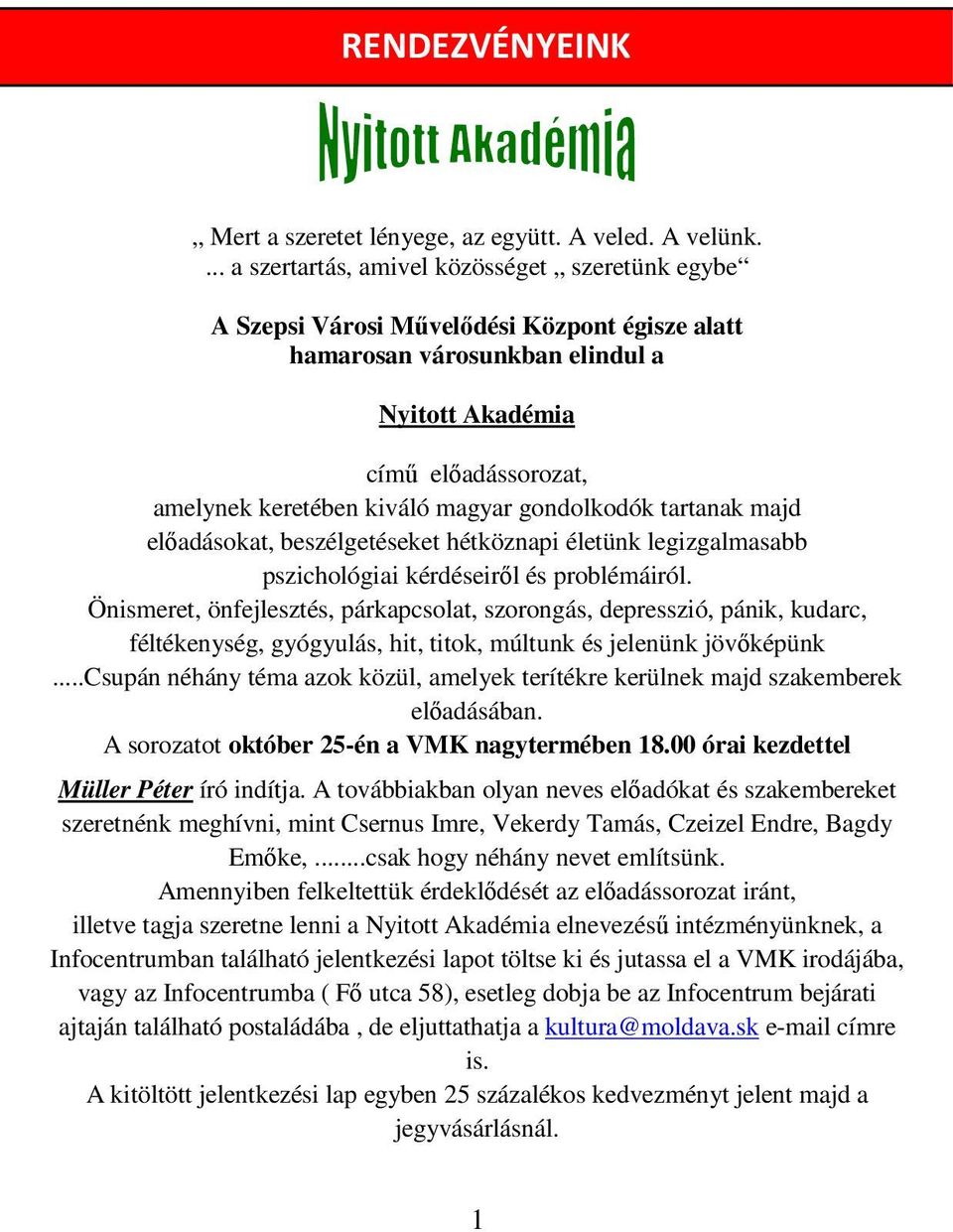 RENDEZVÉNYEINK

Nyitott Akadémia

„ Mert a szeretet lényege, az együtt. A veled. A velünk.
... a szertartás, amivel közösséget „ szeretünk egybe“

A Szepsi Városi Művelődési Központ égisze alatt hamarosan városunkban elindul a

Nyitott Akadémia

című előadássorozat, amelynek keretében kiváló magyar gondolkodók tartanak majd előadásokat, beszélgetéseket hétköznapi életünk legizgalmasabb pszichológiai kérdéseiről és problémáiról.
Önismeret, önfejlesztés, párkapcsolat, szorongás, depresszió, pánik, kudarc, féltékenység, gyógyulás, hit, titok, múltunk és jelenünk jövőképünk .....Csupán néhány téma azok közül, amelyek terítékre kerülnek majd szakemberek előadásában.
A sorozatot október 25-én a VMK nagytermében 18.00 órai kezdettel
Müller Péter író indítja. A továbbiakban olyan neves előadókat és szakembereket szeretnénk meghívni, mint Csernus Imre, Vekerdy Tamás, Czeizel Endre, Bagdy Emőke, ........csak hogy néhány nevet említsünk.
Amennyiben felkeltettük érdeklődését az előadássorozat iránt, illetve tagja szeretne lenni a Nyitott Akadémia elnevezésű intézményünknek, a Infocentrumban található jelentkezési lapot töltse ki és jutassa el a VMK irodájába, vagy az Infocentrumba ( Fő utca 58), esetleg dobja be az Infocentrum bejárati ajtaján található postaládába , de eljuttathatja a kultura@moldava.sk e-mail címre is.
A kitöltött jelentkezési lap egyben 25 százalékos kedvezményt jelent majd a jegyvásárlásnál.

1